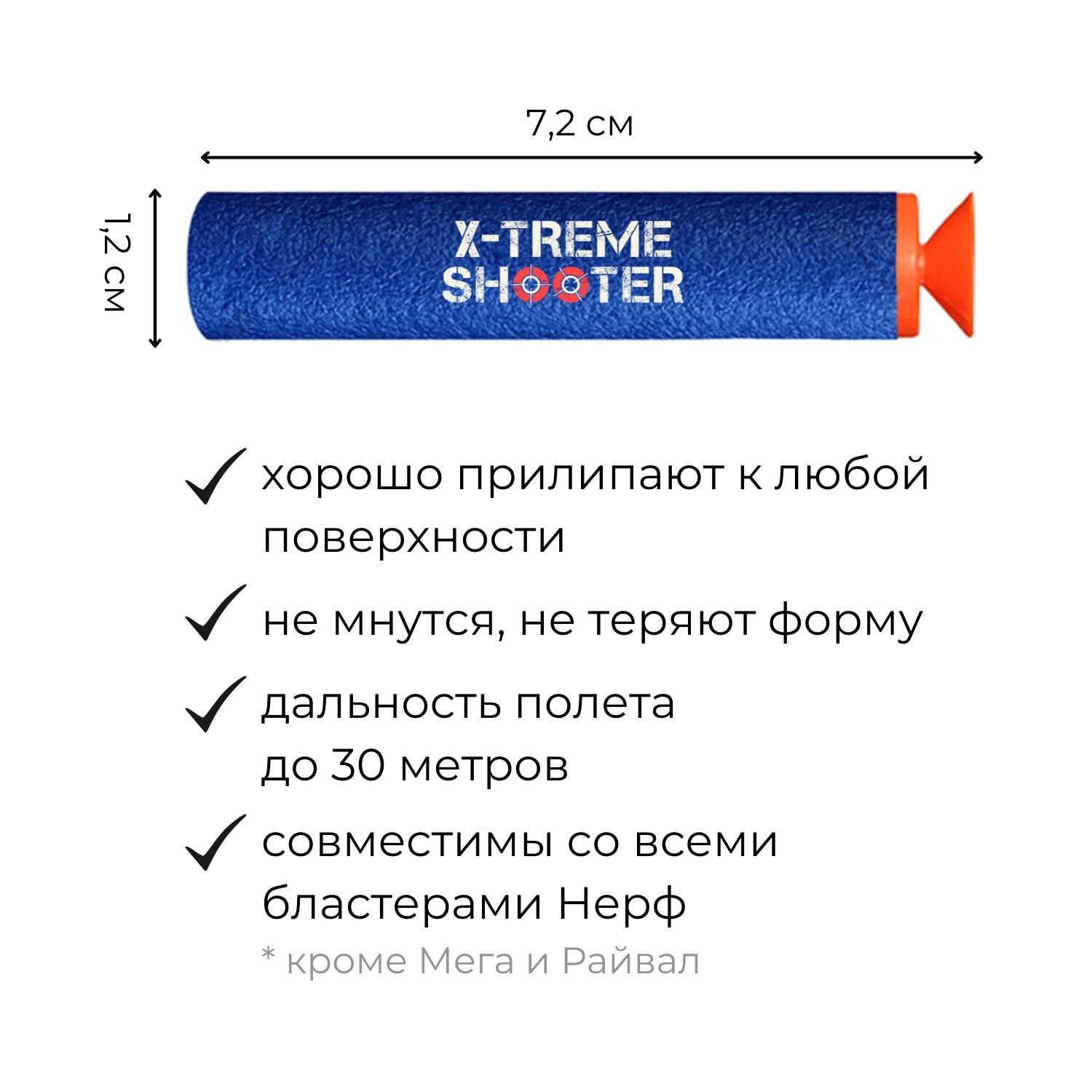 7,2 см

1,2 см

X-TREME SHOOTER

хорошо прилипают к любой поверхности

не мнутся, не теряют форму

дальность полета до 30 метров

совместимы со всеми бластерами Нерф

* кроме Мега и Райвал